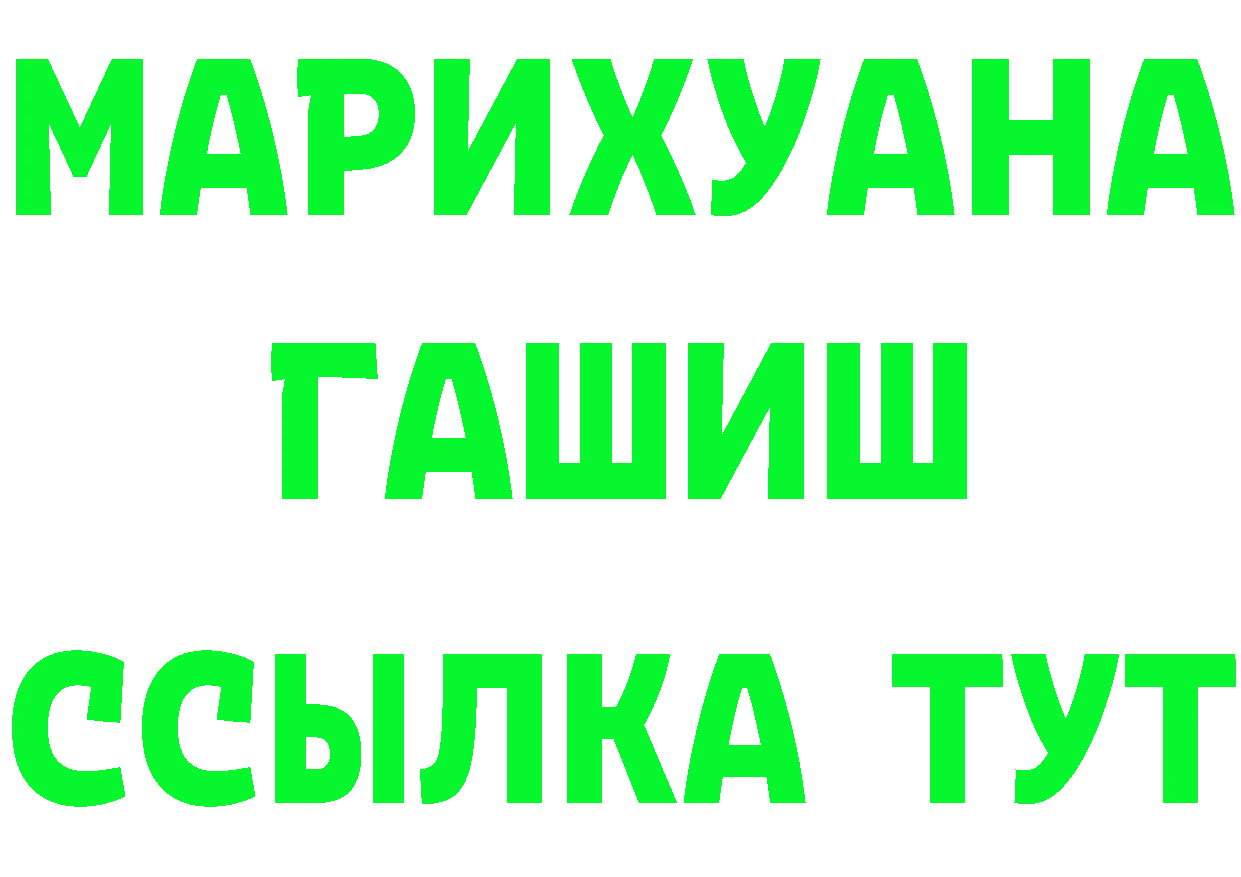 МАРИХУАНА ГАШИШ ССЫЛКА ТУТ